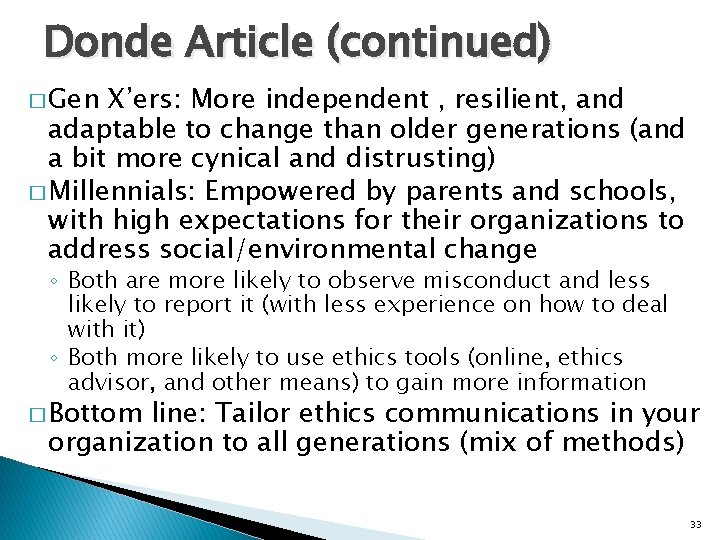 Donde Article (continued)

□ Gen X'ers: More independent , resilient, and adaptable to change than older generations (and a bit more cynical and distrusting)

□ Millennials: Empowered by parents and schools, with high expectations for their organizations to address social/environmental change

◦ Both are more likely to observe misconduct and less likely to report it (with less experience on how to deal with it)

◦ Both more likely to use ethics tools (online, ethics advisor, and other means) to gain more information

□ Bottom line: Tailor ethics communications in your organization to all generations (mix of methods)

33